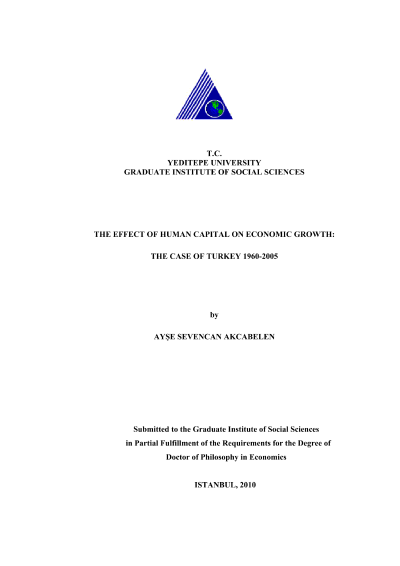 T.C.
YEDITEPE UNIVERSITY
GRADUATE INSTITUTE OF SOCIAL SCIENCES

THE EFFECT OF HUMAN CAPITAL ON ECONOMIC GROWTH:

THE CASE OF TURKEY 1960-2005

by

AYŞE SEVENCAN AKCABELEN

Submitted to the Graduate Institute of Social Sciences
in Partial Fulfillment of the Requirements for the Degree of
Doctor of Philosophy in Economics

ISTANBUL, 2010